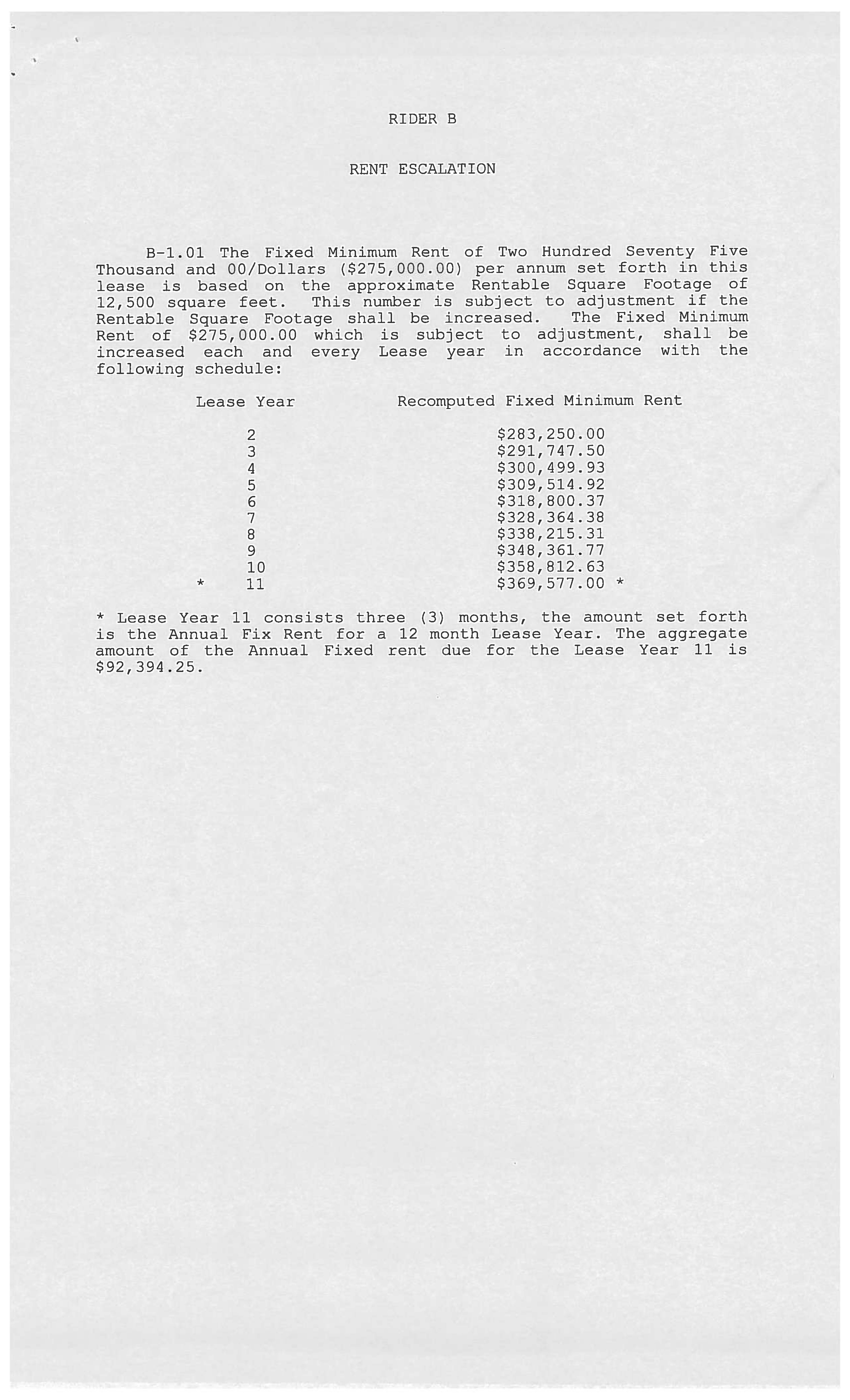 RIDER B

RENT ESCALATION

B-1.01 The Fixed Minimum Rent of Two Hundred Seventy Five Thousand and 00/Dollars (\$275,000.00) per annum set forth in this lease is based on the approximate Rentable Square Footage of 12,500 square feet. This number is subject to adjustment if the Rentable Square Footage shall be increased. The Fixed Minimum Rent of \$275,000.00 which is subject to adjustment, shall be increased each and every Lease year in accordance with the following schedule:

| Lease Year | Recomputed Fixed Minimum Rent |
|---|---|
| 2 | \$283,250.00 |
| 3 | \$291,747.50 |
| 4 | \$300,499.93 |
| 5 | \$309,514.92 |
| 6 | \$318,800.37 |
| 7 | \$328,364.38 |
| 8 | \$338,215.31 |
| 9 | \$348,361.77 |
| 10 | \$358,812.63 |
| * 11 | \$369,577.00 * |

* Lease Year 11 consists three (3) months, the amount set forth is the Annual Fix Rent for a 12 month Lease Year. The aggregate amount of the Annual Fixed rent due for the Lease Year 11 is \$92,394.25.